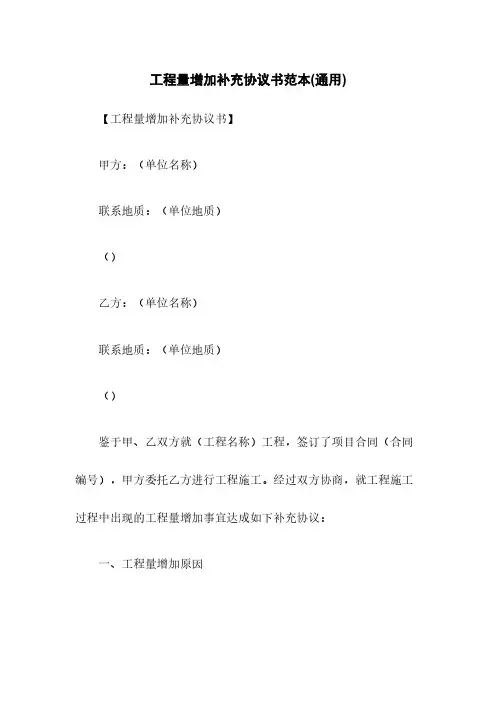 工程量增加补充协议书范本(通用)

【工程量增加补充协议书】

甲方：（单位名称）

联系地质：（单位地质）

（）

乙方：（单位名称）

联系地质：（单位地质）

（）

鉴于甲、乙双方就（工程名称）工程，签订了项目合同（合同编号），甲方委托乙方进行工程施工。经过双方协商，就工程施工过程中出现的工程量增加事宜达成如下补充协议：

一、工程量增加原因